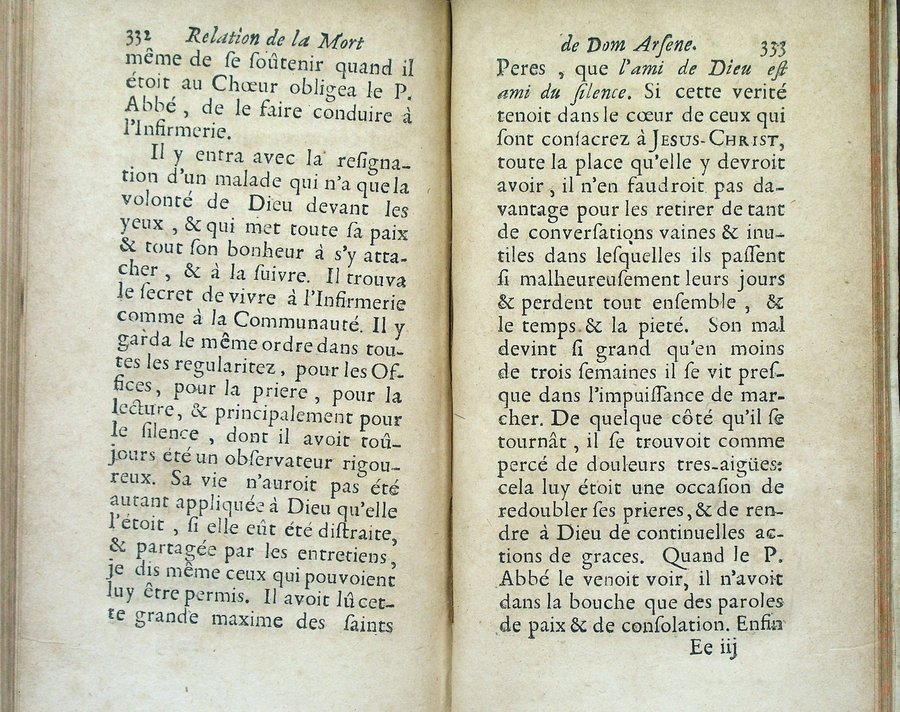 332 Relation de la Mort

même de se soûtenir quand il étoit au Chœur obligea le P. Abbé, de le faire conduire à l'Infirmerie.

Il y entra avec la resignation d'un malade qui n'a que la volonté de Dieu devant les yeux, & qui met toute sa paix & tout son bonheur à s'y attacher, & à la suivre. Il trouva le secret de vivre à l'Infirmerie comme à la Communauté. Il y garda le même ordre dans toutes les regularitez, pour les Offices, pour la priere, pour la lecture, & principalement pour le silence, dont il avoit toûjours été un observateur rigoureux. Sa vie n'auroit pas été autant appliquée à Dieu qu'elle l'étoit, si elle eût été distraite, & partagée par les entretiens, je dis même ceux qui pouvoient luy être permis. Il avoit lû cette grande maxime des saints

de Dom Arsene. 333

Peres, que l'ami de Dieu est ami du silence. Si cette verité tenoit dans le cœur de ceux qui sont consacrez à JESUS-CHRIST, toute la place qu'elle y devroit avoir, il n'en faudroit pas davantage pour les retirer de tant de conversations vaines & inutiles dans lesquelles ils passent si malheureusement leurs jours & perdent tout ensemble, & le temps & la pieté. Son mal devint si grand qu'en moins de trois semaines il se vit presque dans l'impuissance de marcher. De quelque côté qu'il se tournât, il se trouvoit comme percé de douleurs tres-aigües: cela luy étoit une occasion de redoubler ses prieres, & de rendre à Dieu de continuelles actions de graces. Quand le P. Abbé le venoit voir, il n'avoit dans la bouche que des paroles de paix & de consolation. Enfin

Ee iij